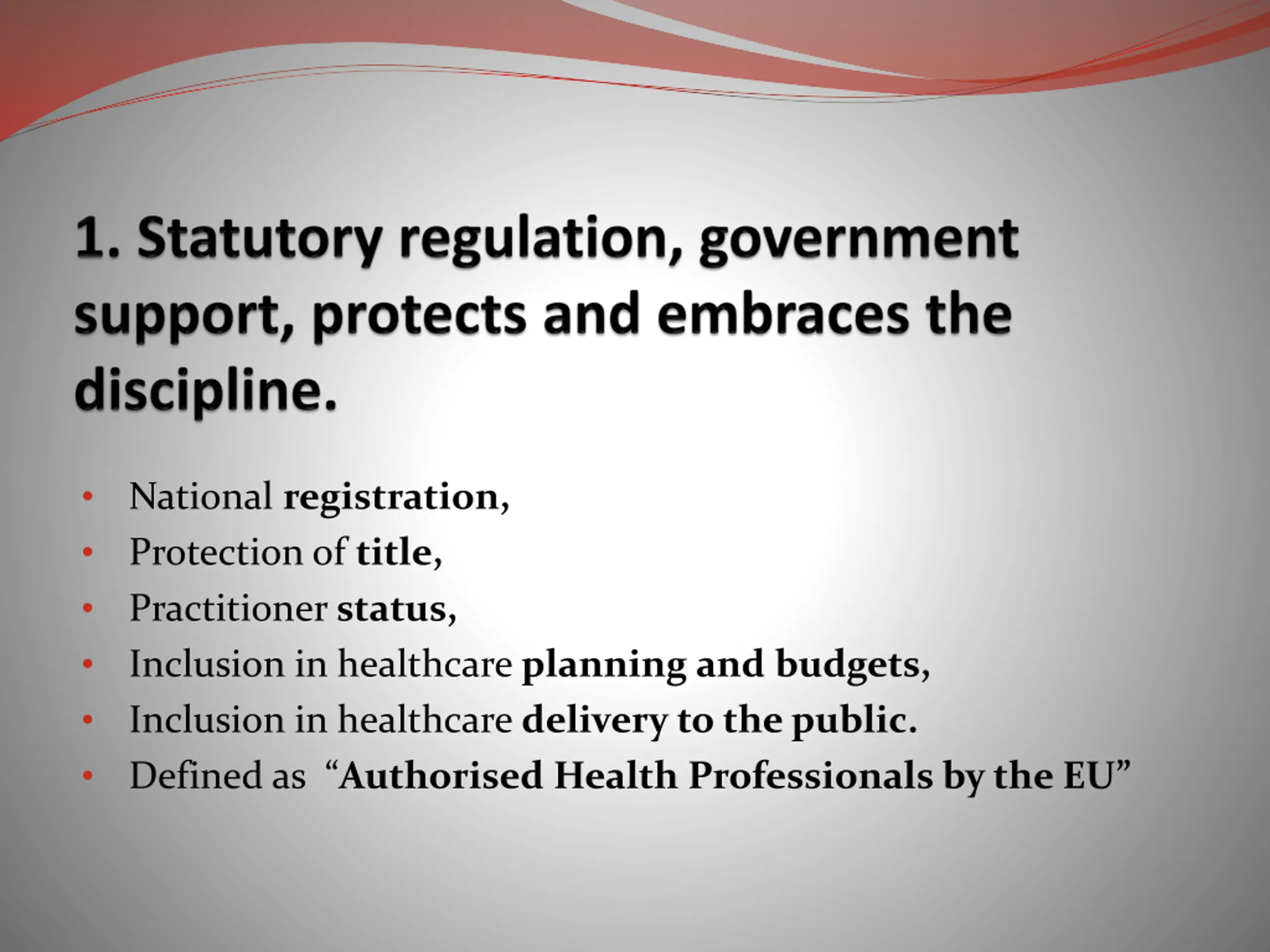 1. Statutory regulation, government support, protects and embraces the discipline.

• National registration,
• Protection of title,
• Practitioner status,
• Inclusion in healthcare planning and budgets,
• Inclusion in healthcare delivery to the public.
• Defined as “Authorised Health Professionals by the EU”